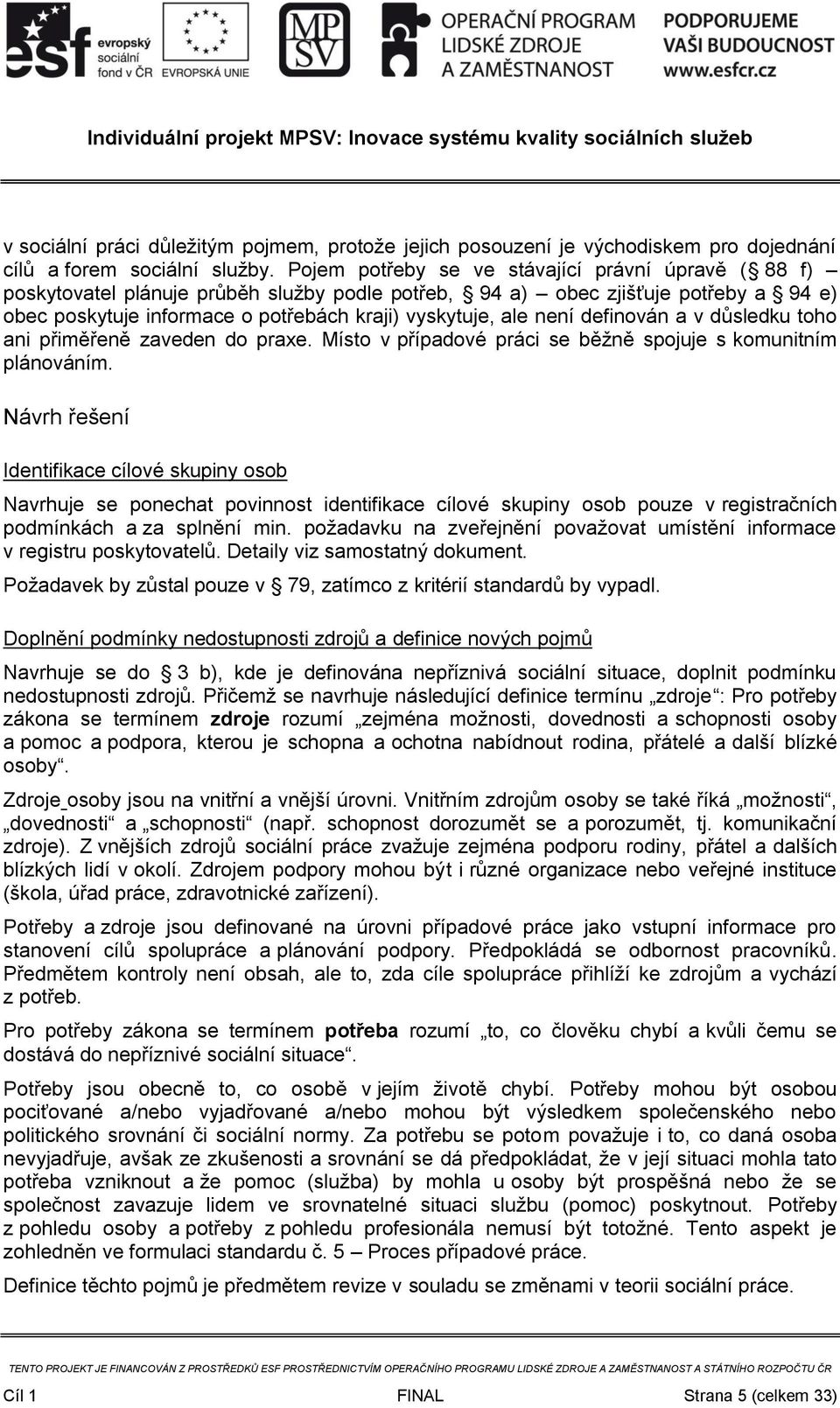 esf evropský sociální fond v ČR EVROPSKÁ UNIE MPSV OPERAČNÍ PROGRAM LIDSKÉ ZDROJE A ZAMĚSTNANOST PODPORUJEME VAŠI BUDOUCNOST www.esfcr.cz

Individuální projekt MPSV: Inovace systému kvality sociálních služeb

v sociální práci důležitým pojmem, protože jejich posouzení je východiskem pro dojednání cílů a forem sociální služby. Pojem potřeby se ve stávající právní úpravě (§ 88 f) – poskytovatel plánuje průběh služby podle potřeb, § 94 a) – obec zjišťuje potřeby a § 94 e) obec poskytuje informace o potřebách kraji) vyskytuje, ale není definován a v důsledku toho ani přiměřeně zaveden do praxe. Místo v případové práci se běžně spojuje s komunitním plánováním.

Návrh řešení

Identifikace cílové skupiny osob

Navrhuje se ponechat povinnost identifikace cílové skupiny osob pouze v registračních podmínkách a za splnění min. požadavku na zveřejnění považovat umístění informace v registru poskytovatelů. Detaily viz samostatný dokument.

Požadavek by zůstal pouze v § 79, zatímco z kritérií standardů by vypadl.

Doplnění podmínky nedostupnosti zdrojů a definice nových pojmů

Navrhuje se do § 3 b), kde je definována nepříznivá sociální situace, doplnit podmínku nedostupnosti zdrojů. Přičemž se navrhuje následující definice termínu „zdroje“: Pro potřeby zákona se termínem zdroje rozumí „zejména možnosti, dovednosti a schopnosti osoby a pomoc a podpora, kterou je schopna a ochotna nabídnout rodina, přátelé a další blízké osoby“.

Zdroje osoby jsou na vnitřní a vnější úrovni. Vnitřním zdrojům osoby se také říká „možnosti“, „dovednosti“ a „schopnosti“ (např. schopnost dorozumět se a porozumět, tj. komunikační zdroje). Z vnějších zdrojů sociální práce zvažuje zejména podporu rodiny, přátel a dalších blízkých lidí v okolí. Zdrojem podpory mohou být i různé organizace nebo veřejné instituce (škola, úřad práce, zdravotnické zařízení).

Potřeby a zdroje jsou definované na úrovni případové práce jako vstupní informace pro stanovení cílů spolupráce a plánování podpory. Předpokládá se odbornost pracovníků. Předmětem kontroly není obsah, ale to, zda cíle spolupráce přihlíží ke zdrojům a vychází z potřeb.

Pro potřeby zákona se termínem potřeba rozumí „to, co člověku chybí a kvůli čemu se dostává do nepříznivé sociální situace“.

Potřeby jsou obecně to, co osobě v jejím životě chybí. Potřeby mohou být osobou pociťované a/nebo vyjadřované a/nebo mohou být výsledkem společenského nebo politického srovnání či sociální normy. Za potřebu se potom považuje i to, co daná osoba nevyjadřuje, avšak ze zkušenosti a srovnání se dá předpokládat, že v její situaci mohla tato potřeba vzniknout a že pomoc (služba) by mohla u osoby být prospěšná nebo že se společnost zavazuje lidem ve srovnatelné situaci službu (pomoc) poskytnout. Potřeby z pohledu osoby a potřeby z pohledu profesionála nemusí být totožné. Tento aspekt je zohledněn ve formulaci standardu č. 5 – Proces případové práce.

Definice těchto pojmů je předmětem revize v souladu se změnami v teorii sociální práce.

TENTO PROJEKT JE FINANCOVÁN Z PROSTŘEDKŮ ESF PROSTŘEDNICTVÍM OPERAČNÍHO PROGRAMU LIDSKÉ ZDROJE A ZAMĚSTNANOST A STÁTNÍHO ROZPOČTU ČR

Cíl 1 FINAL Strana 5 (celkem 33)